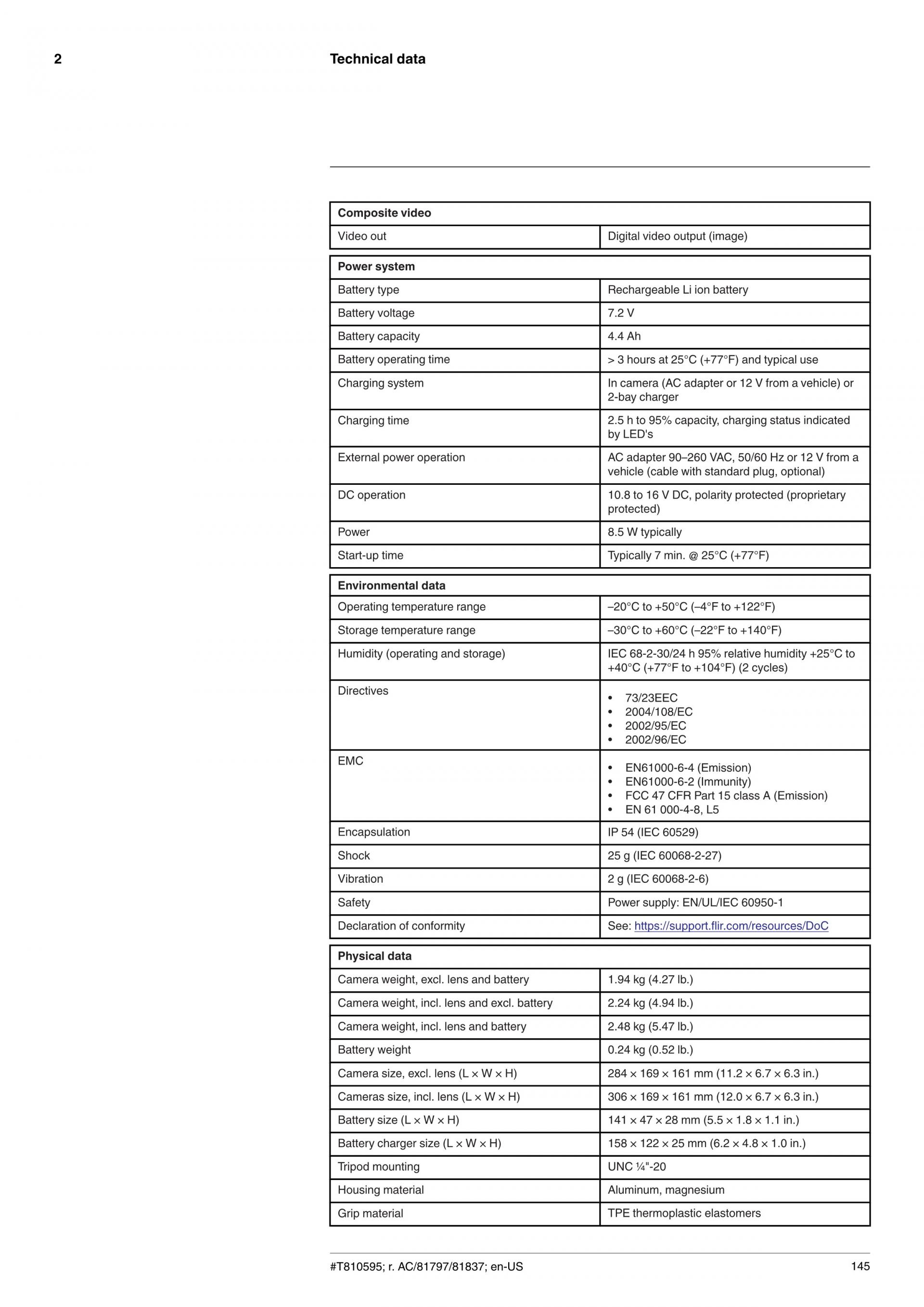 2 Technical data

| Composite video | |
|---|---|
| Video out | Digital video output (image) |

| Power system | |
|---|---|
| Battery type | Rechargeable Li ion battery |
| Battery voltage | 7.2 V |
| Battery capacity | 4.4 Ah |
| Battery operating time | > 3 hours at 25°C (+77°F) and typical use |
| Charging system | In camera (AC adapter or 12 V from a vehicle) or 2-bay charger |
| Charging time | 2.5 h to 95% capacity, charging status indicated by LED's |
| External power operation | AC adapter 90–260 VAC, 50/60 Hz or 12 V from a vehicle (cable with standard plug, optional) |
| DC operation | 10.8 to 16 V DC, polarity protected (proprietary protected) |
| Power | 8.5 W typically |
| Start-up time | Typically 7 min. @ 25°C (+77°F) |

| Environmental data | |
|---|---|
| Operating temperature range | –20°C to +50°C (–4°F to +122°F) |
| Storage temperature range | –30°C to +60°C (–22°F to +140°F) |
| Humidity (operating and storage) | IEC 68-2-30/24 h 95% relative humidity +25°C to +40°C (+77°F to +104°F) (2 cycles) |
| Directives | • 73/23EEC • 2004/108/EC • 2002/95/EC • 2002/96/EC |
| EMC | • EN61000-6-4 (Emission) • EN61000-6-2 (Immunity) • FCC 47 CFR Part 15 class A (Emission) • EN 61 000-4-8, L5 |
| Encapsulation | IP 54 (IEC 60529) |
| Shock | 25 g (IEC 60068-2-27) |
| Vibration | 2 g (IEC 60068-2-6) |
| Safety | Power supply: EN/UL/IEC 60950-1 |
| Declaration of conformity | See: https://support.flir.com/resources/DoC |

| Physical data | |
|---|---|
| Camera weight, excl. lens and battery | 1.94 kg (4.27 lb.) |
| Camera weight, incl. lens and excl. battery | 2.24 kg (4.94 lb.) |
| Camera weight, incl. lens and battery | 2.48 kg (5.47 lb.) |
| Battery weight | 0.24 kg (0.52 lb.) |
| Camera size, excl. lens (L × W × H) | 284 × 169 × 161 mm (11.2 × 6.7 × 6.3 in.) |
| Cameras size, incl. lens (L × W × H) | 306 × 169 × 161 mm (12.0 × 6.7 × 6.3 in.) |
| Battery size (L × W × H) | 141 × 47 × 28 mm (5.5 × 1.8 × 1.1 in.) |
| Battery charger size (L × W × H) | 158 × 122 × 25 mm (6.2 × 4.8 × 1.0 in.) |
| Tripod mounting | UNC ¼"-20 |
| Housing material | Aluminum, magnesium |
| Grip material | TPE thermoplastic elastomers |

#T810595; r. AC/81797/81837; en-US 145